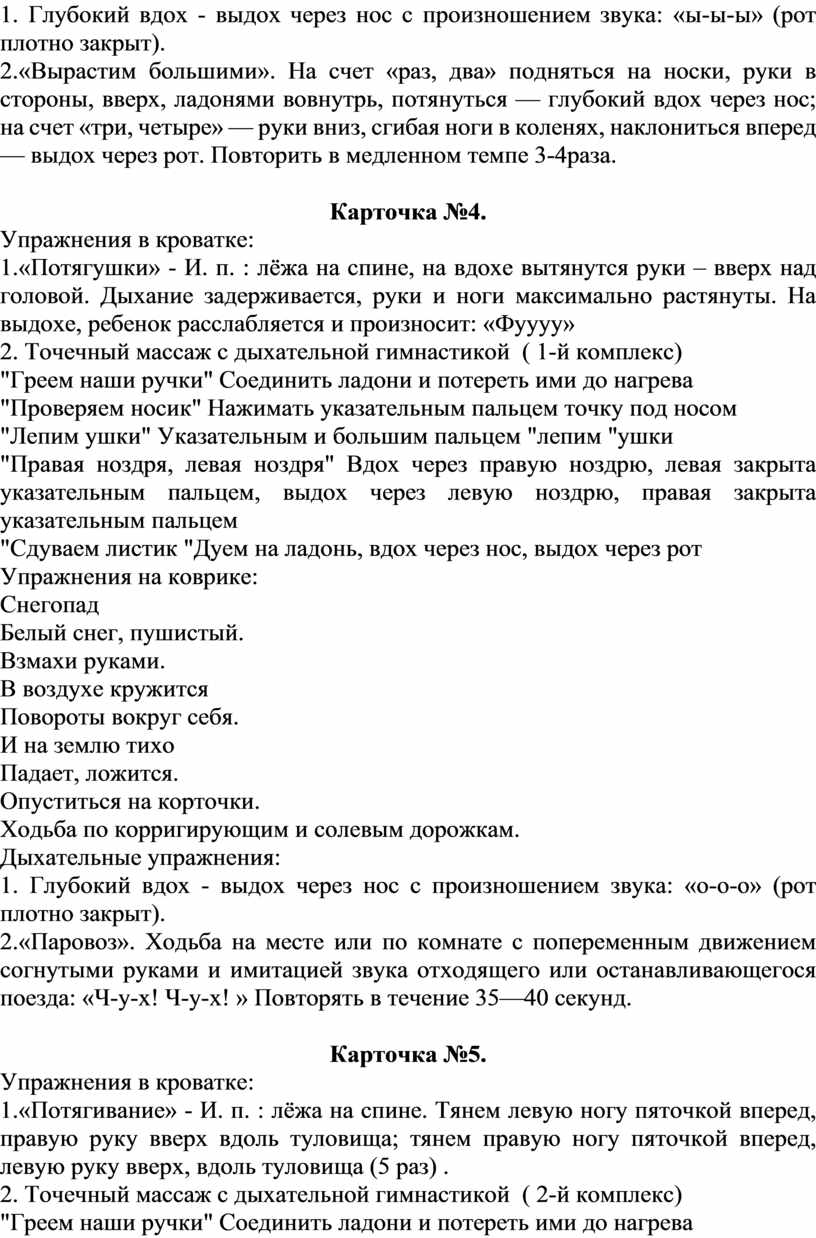 1. Глубокий вдох - выдох через нос с произношением звука: «ы-ы-ы» (рот плотно закрыт).
2.«Вырастим большими». На счет «раз, два» подняться на носки, руки в стороны, вверх, ладонями вовнутрь, потянуться — глубокий вдох через нос; на счет «три, четыре» — руки вниз, сгибая ноги в коленях, наклониться вперед — выдох через рот. Повторить в медленном темпе 3-4раза.

Карточка №4.
Упражнения в кроватке:
1.«Потягушки» - И. п. : лёжа на спине, на вдохе вытянутся руки – вверх над головой. Дыхание задерживается, руки и ноги максимально растянуты. На выдохе, ребенок расслабляется и произносит: «Фуууу»
2. Точечный массаж с дыхательной гимнастикой ( 1-й комплекс)
"Греем наши ручки" Соединить ладони и потереть ими до нагрева
"Проверяем носик" Нажимать указательным пальцем точку под носом
"Лепим ушки" Указательным и большим пальцем "лепим "ушки
"Правая ноздря, левая ноздря" Вдох через правую ноздрю, левая закрыта указательным пальцем, выдох через левую ноздрю, правая закрыта указательным пальцем
"Сдуваем листик "Дуем на ладонь, вдох через нос, выдох через рот
Упражнения на коврике:
Снегопад
Белый снег, пушистый.
Взмахи руками.
В воздухе кружится
Повороты вокруг себя.
И на землю тихо
Падает, ложится.
Опуститься на корточки.
Ходьба по корригирующим и солевым дорожкам.
Дыхательные упражнения:
1. Глубокий вдох - выдох через нос с произношением звука: «о-о-о» (рот плотно закрыт).
2.«Паровоз». Ходьба на месте или по комнате с попеременным движением согнутыми руками и имитацией звука отходящего или останавливающегося поезда: «Ч-у-х! Ч-у-х! » Повторять в течение 35—40 секунд.

Карточка №5.
Упражнения в кроватке:
1.«Потягивание» - И. п. : лёжа на спине. Тянем левую ногу пяточкой вперед, правую руку вверх вдоль туловища; тянем правую ногу пяточкой вперед, левую руку вверх, вдоль туловища (5 раз) .
2. Точечный массаж с дыхательной гимнастикой ( 2-й комплекс)
"Греем наши ручки" Соединить ладони и потереть ими до нагрева